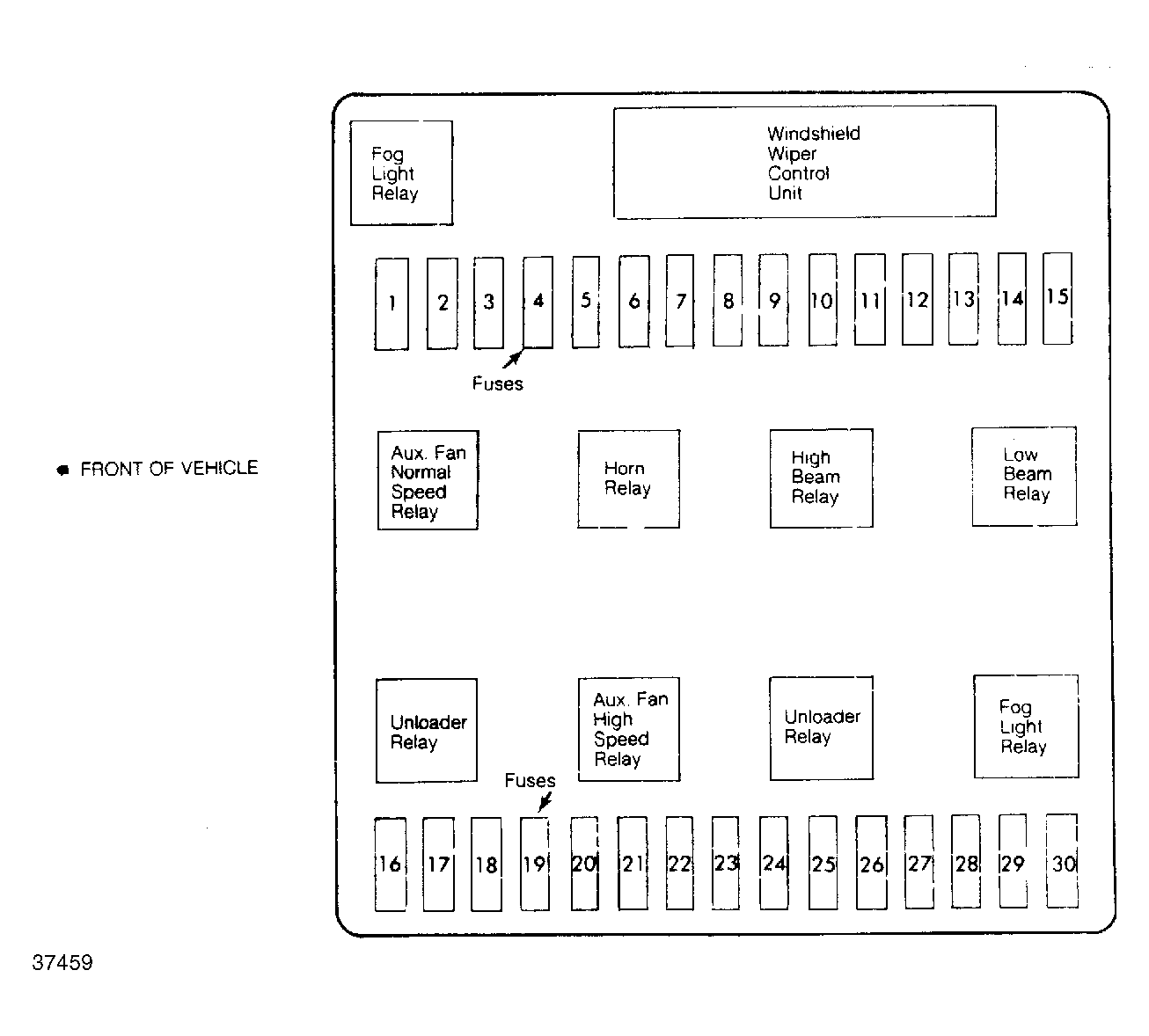 Fog Light Relay

Windshield Wiper Control Unit

1 2 3 4 5 6 7 8 9 10 11 12 13 14 15

Fuses

FRONT OF VEHICLE

Aux. Fan Normal Speed Relay

Horn Relay

High Beam Relay

Low Beam Relay

Unloader Relay

Aux. Fan High Speed Relay

Unloader Relay

Fog Light Relay

Fuses

16 17 18 19 20 21 22 23 24 25 26 27 28 29 30

37459